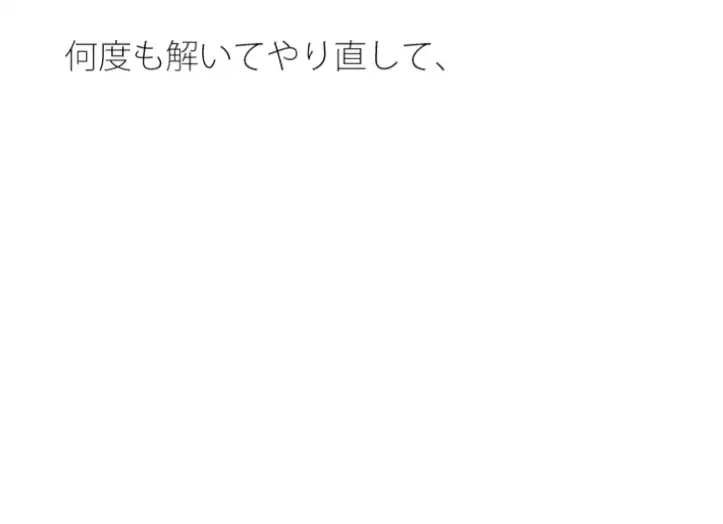 何度も解いてやり直して、